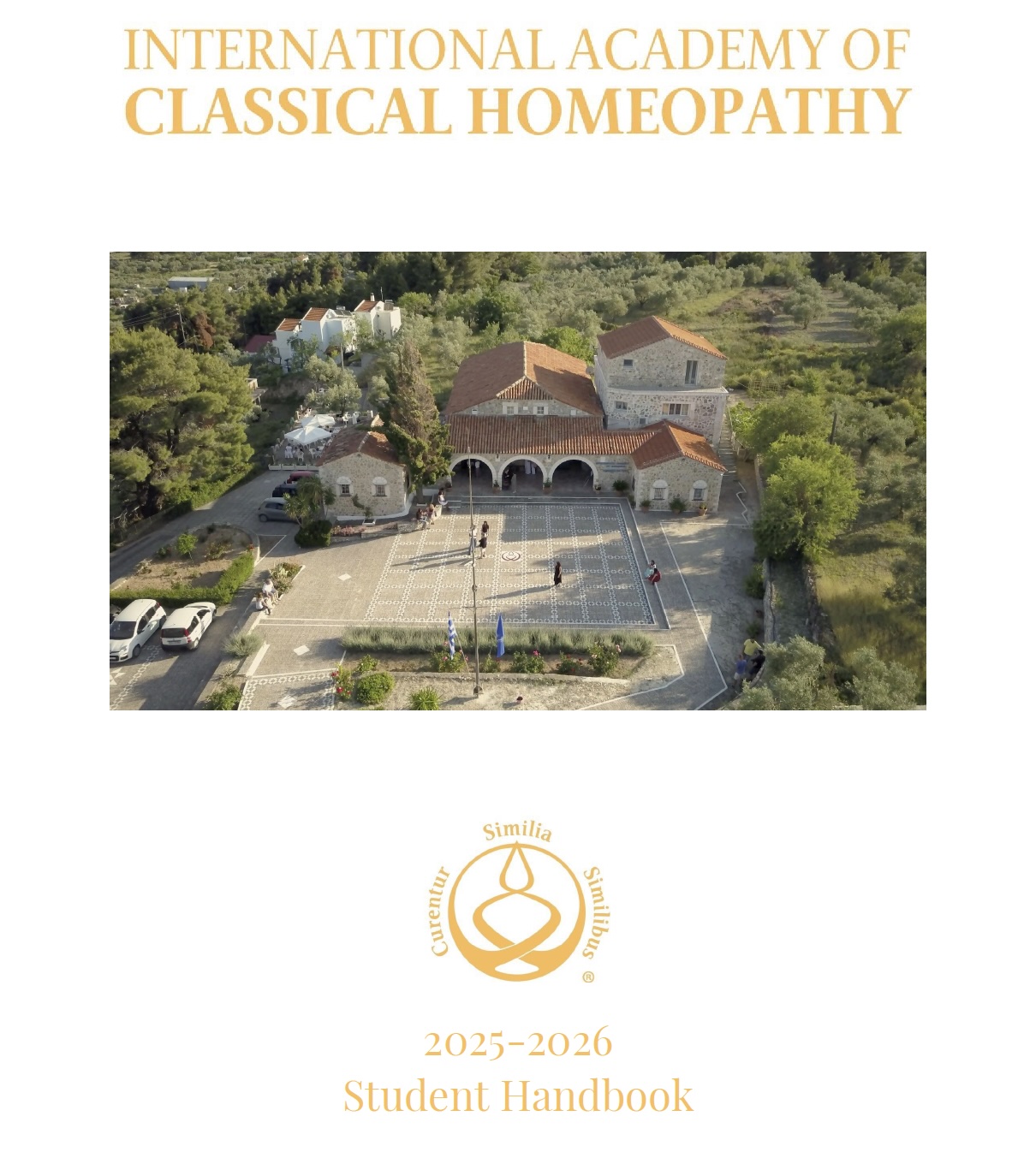 INTERNATIONAL ACADEMY OF
CLASSICAL HOMEOPATHY

Similia Similibus Curentur ®

2025-2026
Student Handbook